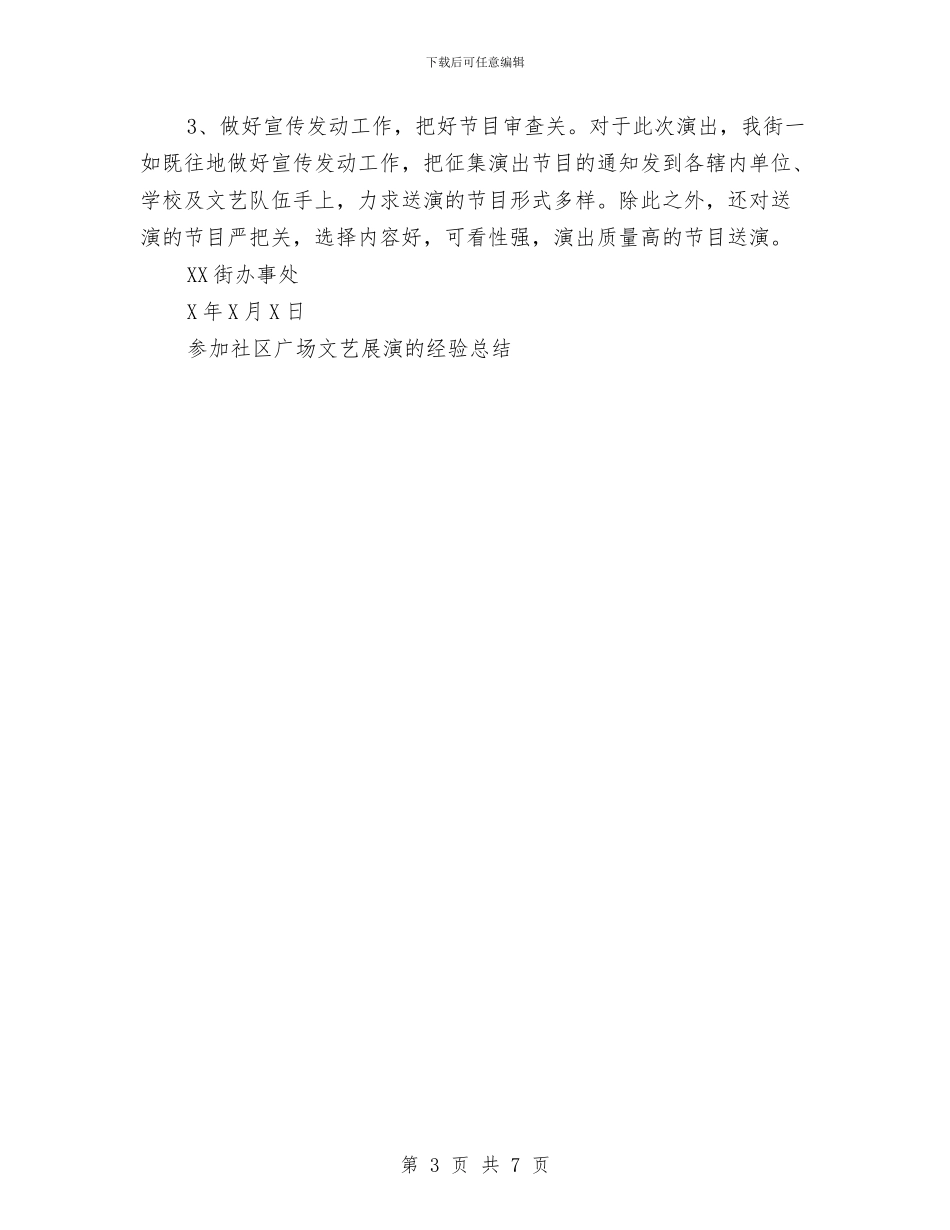 下载后可任意编辑

3、做好宣传发动工作，把好节目审查关。对于此次演出，我街一如既往地做好宣传发动工作，把征集演出节目的通知发到各辖内单位、学校及文艺队伍手上，力求送演的节目形式多样。除此之外，还对送演的节目严把关，选择内容好，可看性强，演出质量高的节目送演。

XX街办事处

X年X月X日

参加社区广场文艺展演的经验总结

第 3 页 共 7 页